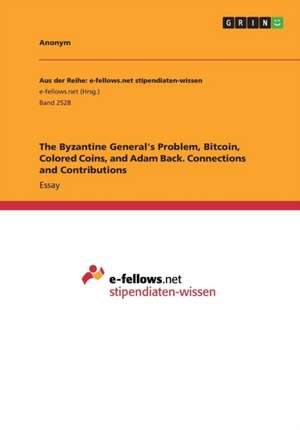 GRIN

Anonym

Aus der Reihe: e-fellows.net stipendiaten-wissen
e-fellows.net (Hrsg.)
Band 2528

The Byzantine General's Problem, Bitcoin, Colored Coins, and Adam Back. Connections and Contributions
Essay

e-fellows.net
stipendiaten-wissen